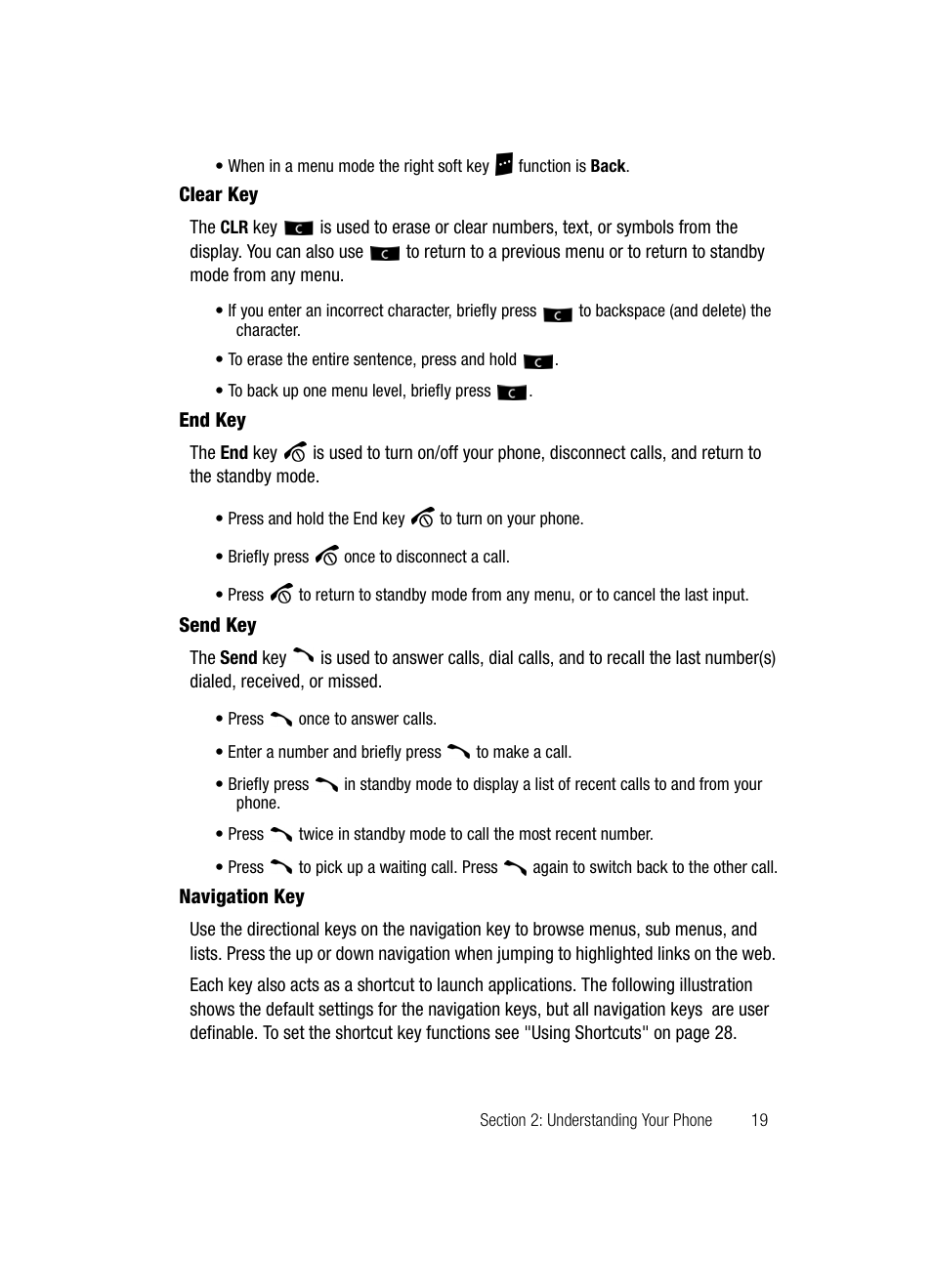 • When in a menu mode the right soft key function is Back.

Clear Key

The CLR key is used to erase or clear numbers, text, or symbols from the display. You can also use to return to a previous menu or to return to standby mode from any menu.

• If you enter an incorrect character, briefly press to backspace (and delete) the character.

• To erase the entire sentence, press and hold .

• To back up one menu level, briefly press .

End Key

The End key is used to turn on/off your phone, disconnect calls, and return to the standby mode.

• Press and hold the End key to turn on your phone.

• Briefly press once to disconnect a call.

• Press to return to standby mode from any menu, or to cancel the last input.

Send Key

The Send key is used to answer calls, dial calls, and to recall the last number(s) dialed, received, or missed.

• Press once to answer calls.

• Enter a number and briefly press to make a call.

• Briefly press in standby mode to display a list of recent calls to and from your phone.

• Press twice in standby mode to call the most recent number.

• Press to pick up a waiting call. Press again to switch back to the other call.

Navigation Key

Use the directional keys on the navigation key to browse menus, sub menus, and lists. Press the up or down navigation when jumping to highlighted links on the web.

Each key also acts as a shortcut to launch applications. The following illustration shows the default settings for the navigation keys, but all navigation keys are user definable. To set the shortcut key functions see "Using Shortcuts" on page 28.

Section 2: Understanding Your Phone 19